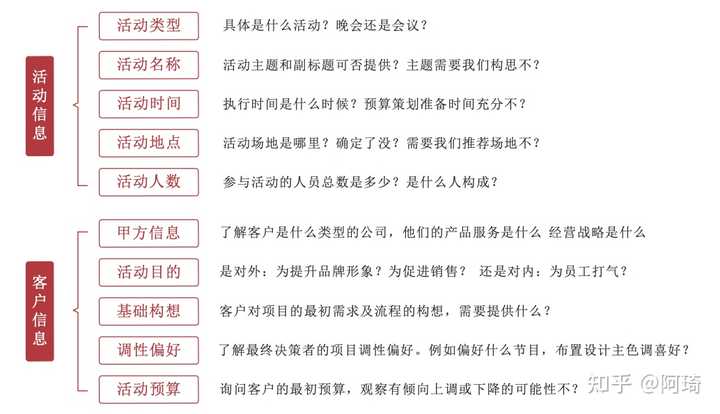 活动信息

活动类型 具体是什么活动？晚会还是会议？

活动名称 活动主题和副标题可否提供？主题需要我们构思不？

活动时间 执行时间是什么时候？预算策划准备时间充分不？

活动地点 活动场地是哪里？确定了没？需要我们推荐场地不？

活动人数 参与活动的人员总数是多少？是什么人构成？

客户信息

甲方信息 了解客户是什么类型的公司，他们的产品服务是什么 经营战略是什么

活动目的 是对外：为提升品牌形象？为促进销售？ 还是对内：为员工打气？

基础构想 客户对项目的最初需求及流程的构想，需要提供什么？

调性偏好 了解最终决策者的项目调性偏好。例如偏好什么节目，布置设计主色调喜好？

活动预算 询问客户的最初预算，观察有倾向上调或下降的可能性不？

知乎 @阿琦